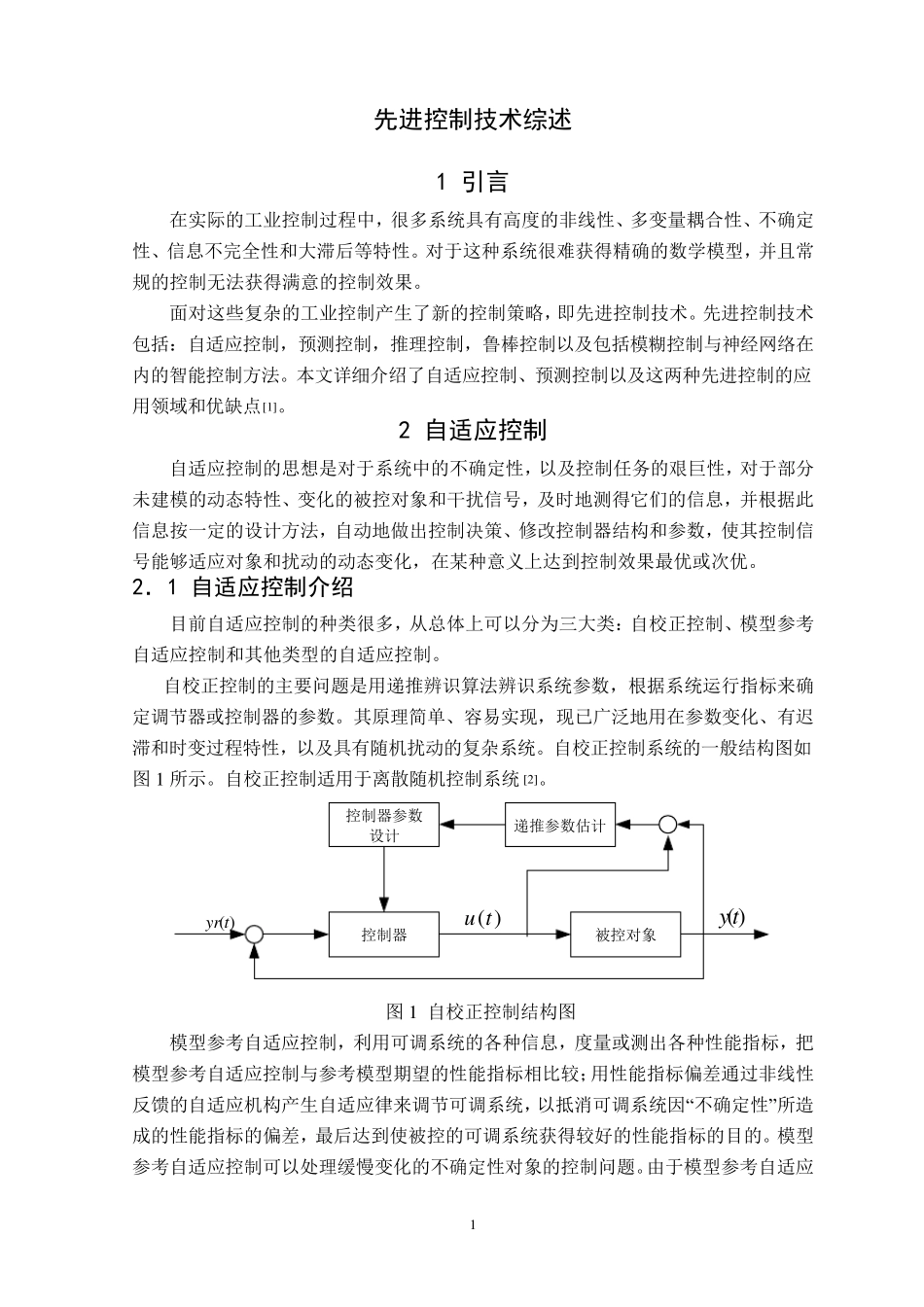 先进控制技术综述

1 引言

在实际的工业控制过程中，很多系统具有高度的非线性、多变量耦合性、不确定性、信息不完全性和大滞后等特性。对于这种系统很难获得精确的数学模型，并且常规的控制无法获得满意的控制效果。

面对这些复杂的工业控制产生了新的控制策略，即先进控制技术。先进控制技术包括：自适应控制，预测控制，推理控制，鲁棒控制以及包括模糊控制与神经网络在内的智能控制方法。本文详细介绍了自适应控制、预测控制以及这两种先进控制的应用领域和优缺点[1]。

2 自适应控制

自适应控制的思想是对于系统中的不确定性，以及控制任务的艰巨性，对于部分未建模的动态特性、变化的被控对象和干扰信号，及时地测得它们的信息，并根据此信息按一定的设计方法，自动地做出控制决策、修改控制器结构和参数，使其控制信号能够适应对象和扰动的动态变化，在某种意义上达到控制效果最优或次优。

2．1 自适应控制介绍

目前自适应控制的种类很多，从总体上可以分为三大类：自校正控制、模型参考自适应控制和其他类型的自适应控制。

自校正控制的主要问题是用递推辨识算法辨识系统参数，根据系统运行指标来确定调节器或控制器的参数。其原理简单、容易实现，现已广泛地用在参数变化、有迟滞和时变过程特性，以及具有随机扰动的复杂系统。自校正控制系统的一般结构图如图 1 所示。自校正控制适用于离散随机控制系统[2]。

控制器参数设计
递推参数估计
$yr(t)$
控制器
$u(t)$
被控对象
$y(t)$

图 1 自校正控制结构图

模型参考自适应控制，利用可调系统的各种信息，度量或测出各种性能指标，把模型参考自适应控制与参考模型期望的性能指标相比较；用性能指标偏差通过非线性反馈的自适应机构产生自适应律来调节可调系统，以抵消可调系统因“不确定性”所造成的性能指标的偏差，最后达到使被控的可调系统获得较好的性能指标的目的。模型参考自适应控制可以处理缓慢变化的不确定性对象的控制问题。由于模型参考自适应

1